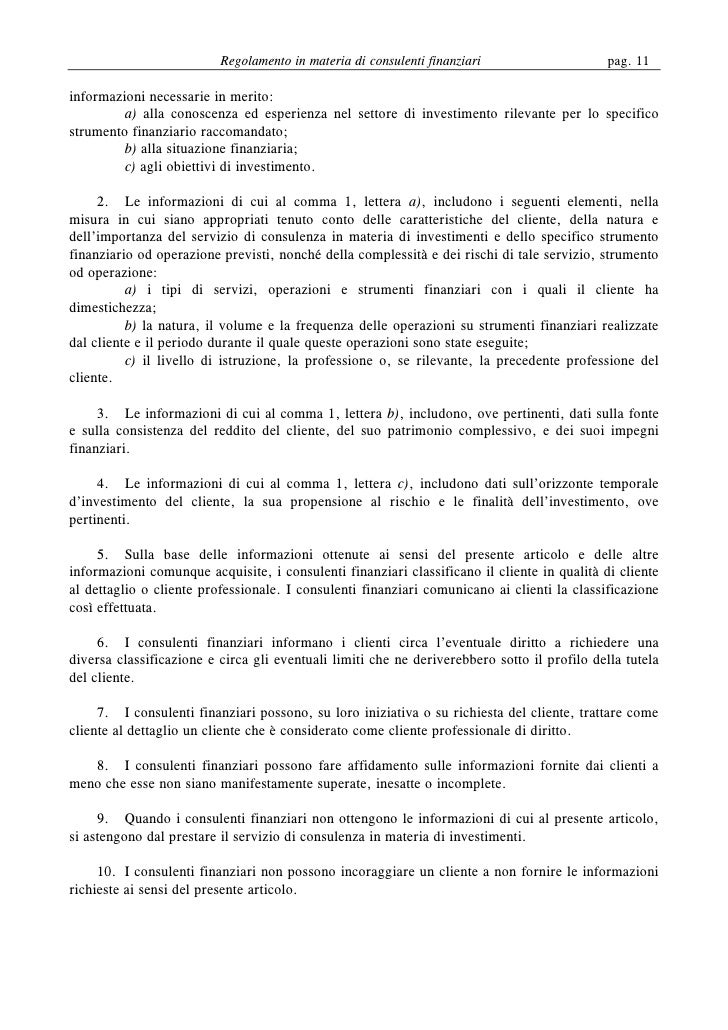 Regolamento in materia di consulenti finanziari pag. 11

informazioni necessarie in merito:

a) alla conoscenza ed esperienza nel settore di investimento rilevante per lo specifico strumento finanziario raccomandato;

b) alla situazione finanziaria;

c) agli obiettivi di investimento.

2. Le informazioni di cui al comma 1, lettera a), includono i seguenti elementi, nella misura in cui siano appropriati tenuto conto delle caratteristiche del cliente, della natura e dell'importanza del servizio di consulenza in materia di investimenti e dello specifico strumento finanziario od operazione previsti, nonché della complessità e dei rischi di tale servizio, strumento od operazione:

a) i tipi di servizi, operazioni e strumenti finanziari con i quali il cliente ha dimestichezza;

b) la natura, il volume e la frequenza delle operazioni su strumenti finanziari realizzate dal cliente e il periodo durante il quale queste operazioni sono state eseguite;

c) il livello di istruzione, la professione o, se rilevante, la precedente professione del cliente.

3. Le informazioni di cui al comma 1, lettera b), includono, ove pertinenti, dati sulla fonte e sulla consistenza del reddito del cliente, del suo patrimonio complessivo, e dei suoi impegni finanziari.

4. Le informazioni di cui al comma 1, lettera c), includono dati sull'orizzonte temporale d'investimento del cliente, la sua propensione al rischio e le finalità dell'investimento, ove pertinenti.

5. Sulla base delle informazioni ottenute ai sensi del presente articolo e delle altre informazioni comunque acquisite, i consulenti finanziari classificano il cliente in qualità di cliente al dettaglio o cliente professionale. I consulenti finanziari comunicano ai clienti la classificazione così effettuata.

6. I consulenti finanziari informano i clienti circa l'eventuale diritto a richiedere una diversa classificazione e circa gli eventuali limiti che ne deriverebbero sotto il profilo della tutela del cliente.

7. I consulenti finanziari possono, su loro iniziativa o su richiesta del cliente, trattare come cliente al dettaglio un cliente che è considerato come cliente professionale di diritto.

8. I consulenti finanziari possono fare affidamento sulle informazioni fornite dai clienti a meno che esse non siano manifestamente superate, inesatte o incomplete.

9. Quando i consulenti finanziari non ottengono le informazioni di cui al presente articolo, si astengono dal prestare il servizio di consulenza in materia di investimenti.

10. I consulenti finanziari non possono incoraggiare un cliente a non fornire le informazioni richieste ai sensi del presente articolo.